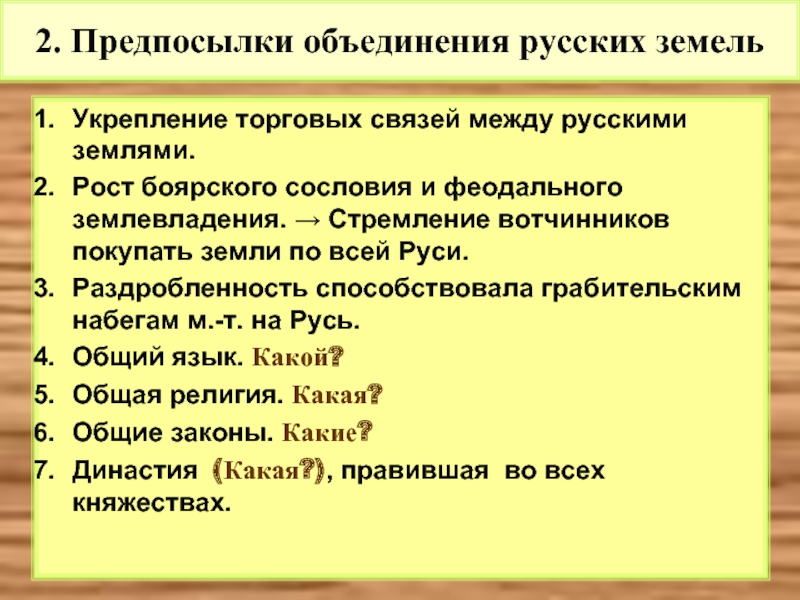 2. Предпосылки объединения русских земель

1. Укрепление торговых связей между русскими землями.
2. Рост боярского сословия и феодального землевладения. → Стремление вотчинников покупать земли по всей Руси.
3. Раздробленность способствовала грабительским набегам м.-т. на Русь.
4. Общий язык. Какой?
5. Общая религия. Какая?
6. Общие законы. Какие?
7. Династия (Какая?), правившая во всех княжествах.